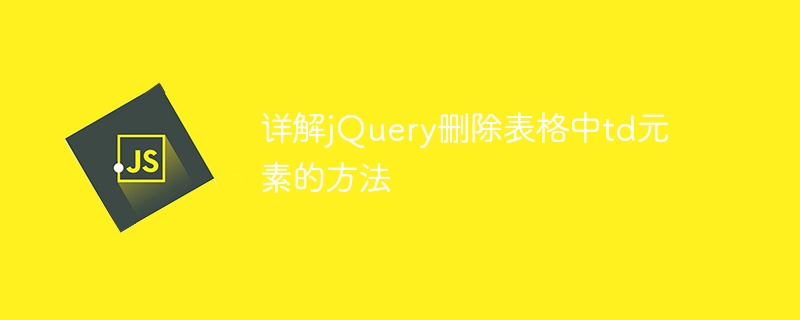 JS

详解jQuery删除表格中td元素的方法